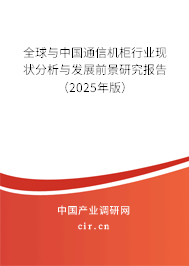 全球与中国通信机柜行业现状分析与发展前景研究报告（2025年版）

中国产业调研网

cir.cn